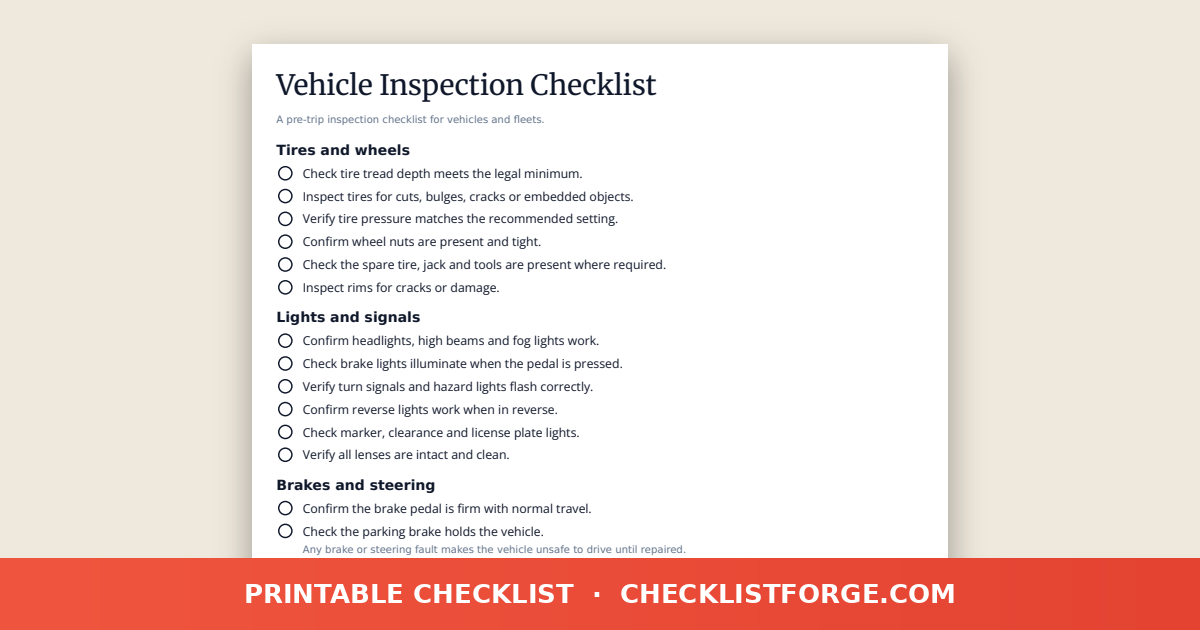 Vehicle Inspection Checklist

A pre-trip inspection checklist for vehicles and fleets.

Tires and wheels

Check tire tread depth meets the legal minimum.

Inspect tires for cuts, bulges, cracks or embedded objects.

Verify tire pressure matches the recommended setting.

Confirm wheel nuts are present and tight.

Check the spare tire, jack and tools are present where required.

Inspect rims for cracks or damage.

Lights and signals

Confirm headlights, high beams and fog lights work.

Check brake lights illuminate when the pedal is pressed.

Verify turn signals and hazard lights flash correctly.

Confirm reverse lights work when in reverse.

Check marker, clearance and license plate lights.

Verify all lenses are intact and clean.

Brakes and steering

Confirm the brake pedal is firm with normal travel.

Check the parking brake holds the vehicle.

Any brake or steering fault makes the vehicle unsafe to drive until repaired.

PRINTABLE CHECKLIST · CHECKLISTFORGE.COM